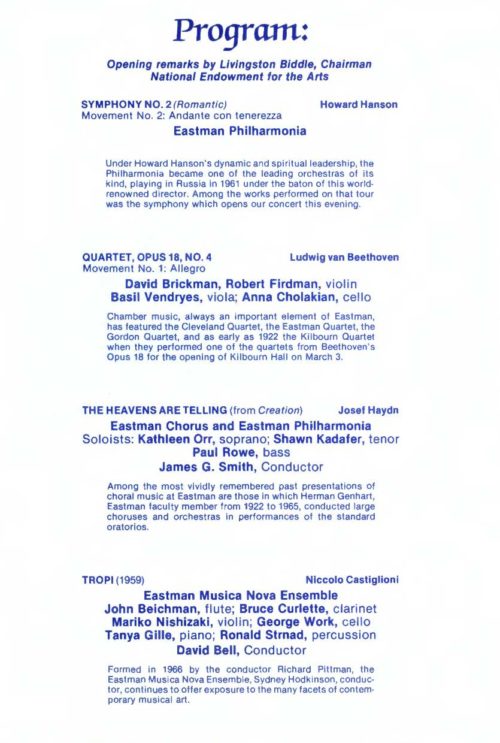 Program:

Opening remarks by Livingston Biddle, Chairman
National Endowment for the Arts

SYMPHONY NO. 2 (Romantic) Howard Hanson
Movement No. 2: Andante con tenerezza

Eastman Philharmonia

Under Howard Hanson's dynamic and spiritual leadership, the Philharmonia became one of the leading orchestras of its kind, playing in Russia in 1961 under the baton of this world-renowned director. Among the works performed on that tour was the symphony which opens our concert this evening.

QUARTET, OPUS 18, NO. 4 Ludwig van Beethoven
Movement No. 1: Allegro

David Brickman, Robert Firdman, violin
Basil Vendryes, viola; Anna Cholakian, cello

Chamber music, always an important element of Eastman, has featured the Cleveland Quartet, the Eastman Quartet, the Gordon Quartet, and as early as 1922 the Kilbourn Quartet when they performed one of the quartets from Beethoven's Opus 18 for the opening of Kilbourn Hall on March 3.

THE HEAVENS ARE TELLING (from Creation) Josef Haydn

Eastman Chorus and Eastman Philharmonia
Soloists: Kathleen Orr, soprano; Shawn Kadafer, tenor
Paul Rowe, bass
James G. Smith, Conductor

Among the most vividly remembered past presentations of choral music at Eastman are those in which Herman Genhart, Eastman faculty member from 1922 to 1965, conducted large choruses and orchestras in performances of the standard oratorios.

TROPI (1959) Niccolo Castiglioni

Eastman Musica Nova Ensemble
John Beichman, flute; Bruce Curlette, clarinet
Mariko Nishizaki, violin; George Work, cello
Tanya Gille, piano; Ronald Strnad, percussion
David Bell, Conductor

Formed in 1966 by the conductor Richard Pittman, the Eastman Musica Nova Ensemble, Sydney Hodkinson, conductor, continues to offer exposure to the many facets of contemporary musical art.